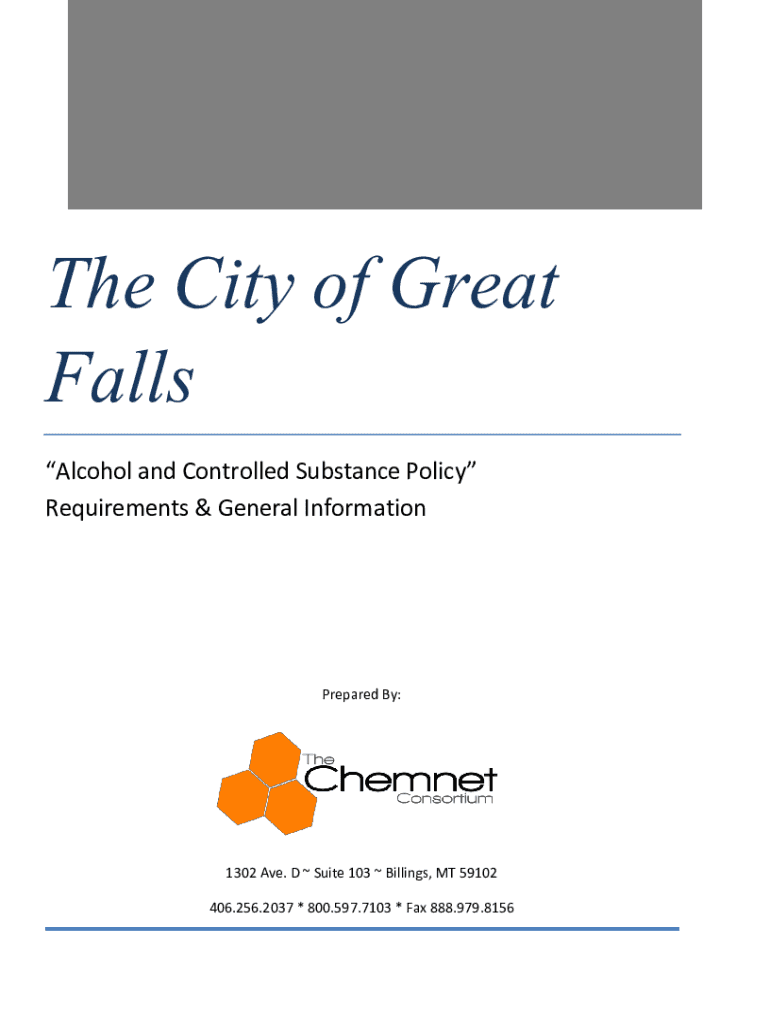 The City of Great Falls

“Alcohol and Controlled Substance Policy”
Requirements & General Information

Prepared By:

The Chemnet Consortium

1302 Ave. D ~ Suite 103 ~ Billings, MT 59102

406.256.2037 * 800.597.7103 * Fax 888.979.8156